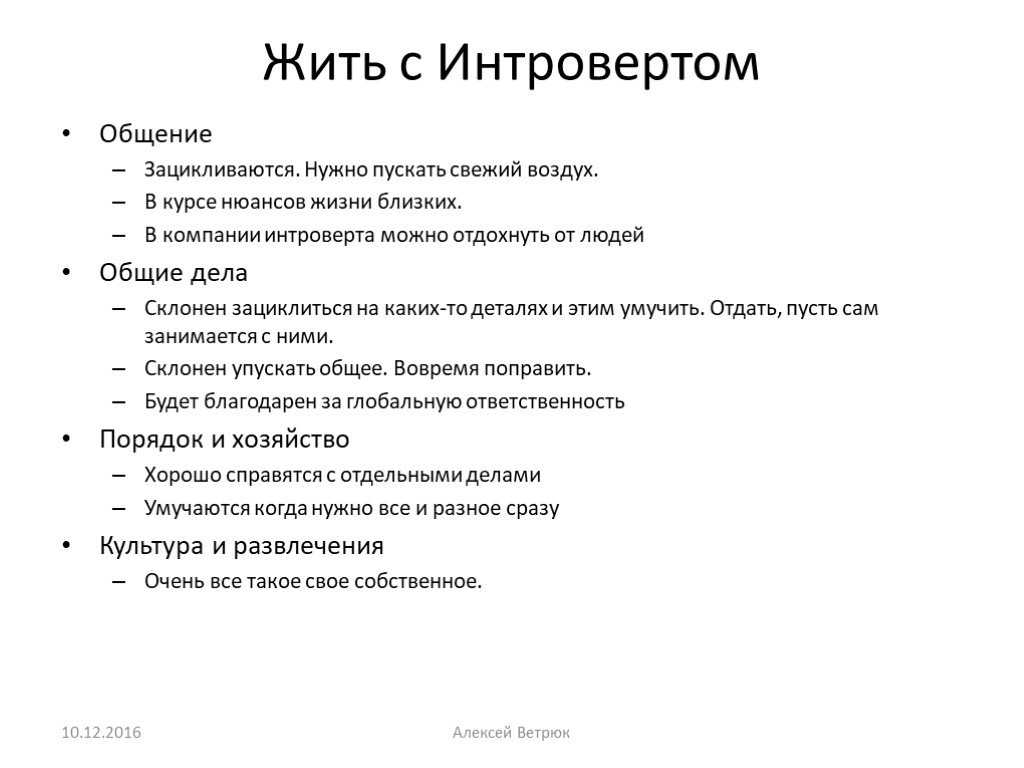 Жить с Интровертом

• Общение
– Зацикливаются. Нужно пускать свежий воздух.
– В курсе нюансов жизни близких.
– В компании интроверта можно отдохнуть от людей
• Общие дела
– Склонен зациклиться на каких-то деталях и этим умучить. Отдать, пусть сам занимается с ними.
– Склонен упускать общее. Вовремя поправить.
– Будет благодарен за глобальную ответственность
• Порядок и хозяйство
– Хорошо справятся с отдельными делами
– Умучаются когда нужно все и разное сразу
• Культура и развлечения
– Очень все такое свое собственное.

10.12.2016

Алексей Ветрюк